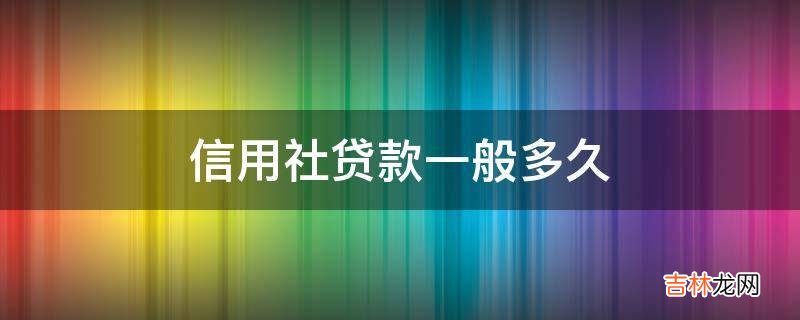 信用社贷款一般多久

吉林龙网